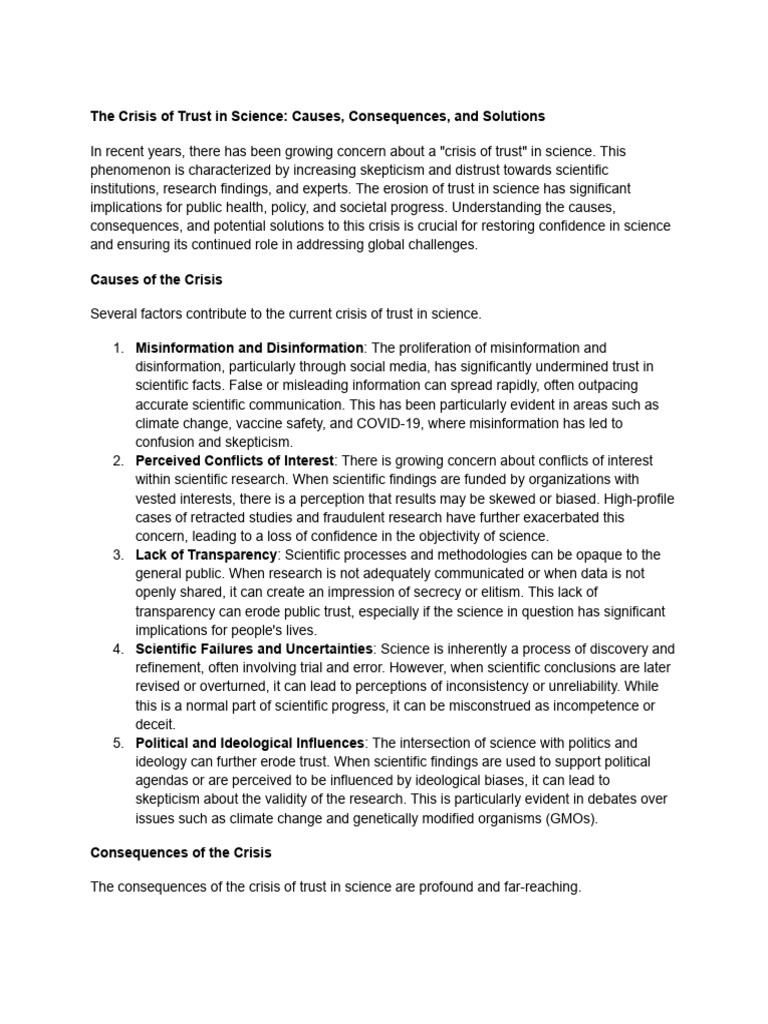 The Crisis of Trust in Science: Causes, Consequences, and Solutions

In recent years, there has been growing concern about a "crisis of trust" in science. This phenomenon is characterized by increasing skepticism and distrust towards scientific institutions, research findings, and experts. The erosion of trust in science has significant implications for public health, policy, and societal progress. Understanding the causes, consequences, and potential solutions to this crisis is crucial for restoring confidence in science and ensuring its continued role in addressing global challenges.

Causes of the Crisis

Several factors contribute to the current crisis of trust in science.

1. Misinformation and Disinformation: The proliferation of misinformation and disinformation, particularly through social media, has significantly undermined trust in scientific facts. False or misleading information can spread rapidly, often outpacing accurate scientific communication. This has been particularly evident in areas such as climate change, vaccine safety, and COVID-19, where misinformation has led to confusion and skepticism.
2. Perceived Conflicts of Interest: There is growing concern about conflicts of interest within scientific research. When scientific findings are funded by organizations with vested interests, there is a perception that results may be skewed or biased. High-profile cases of retracted studies and fraudulent research have further exacerbated this concern, leading to a loss of confidence in the objectivity of science.
3. Lack of Transparency: Scientific processes and methodologies can be opaque to the general public. When research is not adequately communicated or when data is not openly shared, it can create an impression of secrecy or elitism. This lack of transparency can erode public trust, especially if the science in question has significant implications for people's lives.
4. Scientific Failures and Uncertainties: Science is inherently a process of discovery and refinement, often involving trial and error. However, when scientific conclusions are later revised or overturned, it can lead to perceptions of inconsistency or unreliability. While this is a normal part of scientific progress, it can be misconstrued as incompetence or deceit.
5. Political and Ideological Influences: The intersection of science with politics and ideology can further erode trust. When scientific findings are used to support political agendas or are perceived to be influenced by ideological biases, it can lead to skepticism about the validity of the research. This is particularly evident in debates over issues such as climate change and genetically modified organisms (GMOs).

Consequences of the Crisis

The consequences of the crisis of trust in science are profound and far-reaching.